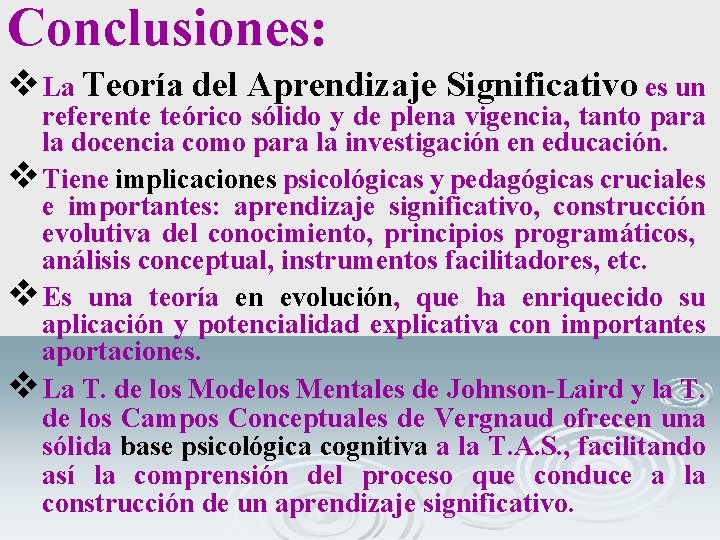 Conclusiones:

❖ La Teoría del Aprendizaje Significativo es un referente teórico sólido y de plena vigencia, tanto para la docencia como para la investigación en educación.

❖ Tiene implicaciones psicológicas y pedagógicas cruciales e importantes: aprendizaje significativo, construcción evolutiva del conocimiento, principios programáticos, análisis conceptual, instrumentos facilitadores, etc.

❖ Es una teoría en evolución, que ha enriquecido su aplicación y potencialidad explicativa con importantes aportaciones.

❖ La T. de los Modelos Mentales de Johnson-Laird y la T. de los Campos Conceptuales de Vergnaud ofrecen una sólida base psicológica cognitiva a la T.A.S., facilitando así la comprensión del proceso que conduce a la construcción de un aprendizaje significativo.